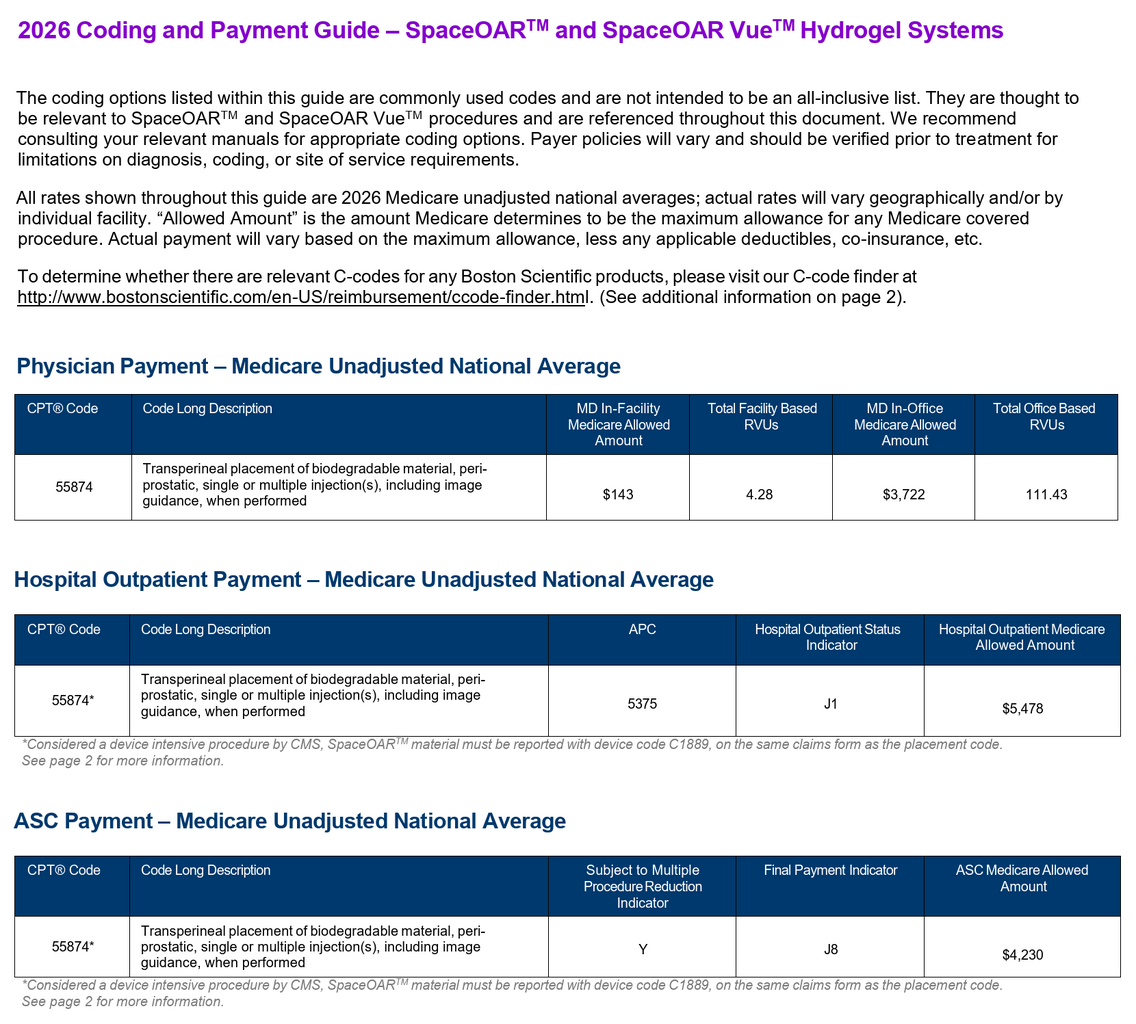 2026 Coding and Payment Guide – SpaceOAR$^{TM}$ and SpaceOAR Vue$^{TM}$ Hydrogel Systems

The coding options listed within this guide are commonly used codes and are not intended to be an all-inclusive list. They are thought to be relevant to SpaceOAR$^{TM}$ and SpaceOAR Vue$^{TM}$ procedures and are referenced throughout this document. We recommend consulting your relevant manuals for appropriate coding options. Payer policies will vary and should be verified prior to treatment for limitations on diagnosis, coding, or site of service requirements.

All rates shown throughout this guide are 2026 Medicare unadjusted national averages; actual rates will vary geographically and/or by individual facility. "Allowed Amount" is the amount Medicare determines to be the maximum allowance for any Medicare covered procedure. Actual payment will vary based on the maximum allowance, less any applicable deductibles, co-insurance, etc.

To determine whether there are relevant C-codes for any Boston Scientific products, please visit our C-code finder at http://www.bostonscientific.com/en-US/reimbursement/ccode-finder.html. (See additional information on page 2).

Physician Payment – Medicare Unadjusted National Average

| CPT® Code | Code Long Description | MD In-Facility Medicare Allowed Amount | Total Facility Based RVUs | MD In-Office Medicare Allowed Amount | Total Office Based RVUs |
|---|---|---|---|---|---|
| 55874 | Transperineal placement of biodegradable material, peri-prostatic, single or multiple injection(s), including image guidance, when performed | $143 | 4.28 | $3,722 | 111.43 |

Hospital Outpatient Payment – Medicare Unadjusted National Average

| CPT® Code | Code Long Description | APC | Hospital Outpatient Status Indicator | Hospital Outpatient Medicare Allowed Amount |
|---|---|---|---|---|
| 55874* | Transperineal placement of biodegradable material, peri-prostatic, single or multiple injection(s), including image guidance, when performed | 5375 | J1 | $5,478 |

*Considered a device intensive procedure by CMS, SpaceOAR$^{TM}$ material must be reported with device code C1889, on the same claims form as the placement code. See page 2 for more information.

ASC Payment – Medicare Unadjusted National Average

| CPT® Code | Code Long Description | Subject to Multiple Procedure Reduction Indicator | Final Payment Indicator | ASC Medicare Allowed Amount |
|---|---|---|---|---|
| 55874* | Transperineal placement of biodegradable material, peri-prostatic, single or multiple injection(s), including image guidance, when performed | Y | J8 | $4,230 |

*Considered a device intensive procedure by CMS, SpaceOAR$^{TM}$ material must be reported with device code C1889, on the same claims form as the placement code. See page 2 for more information.